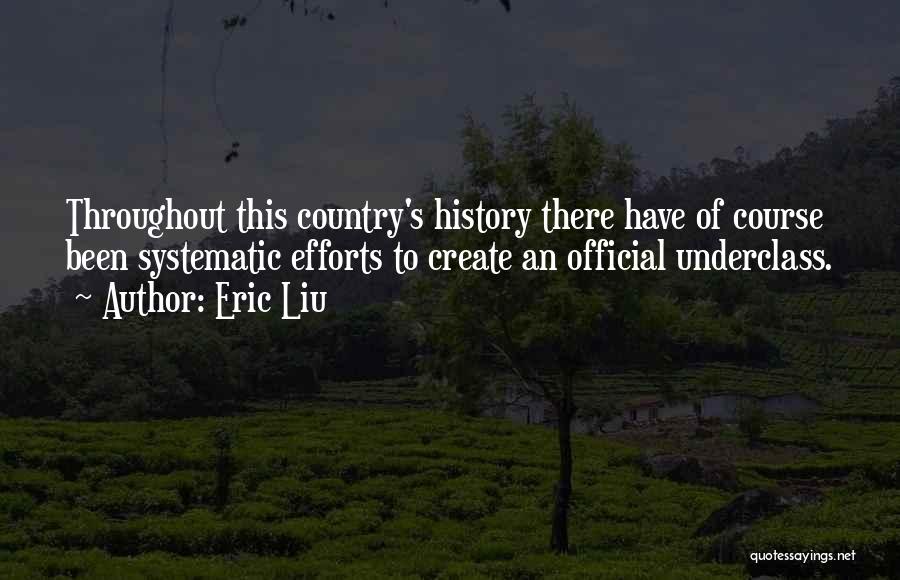 Throughout this country's history there have of course been systematic efforts to create an official underclass.
~ Author: Eric Liu

quotessayings.net